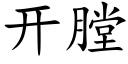 开膛